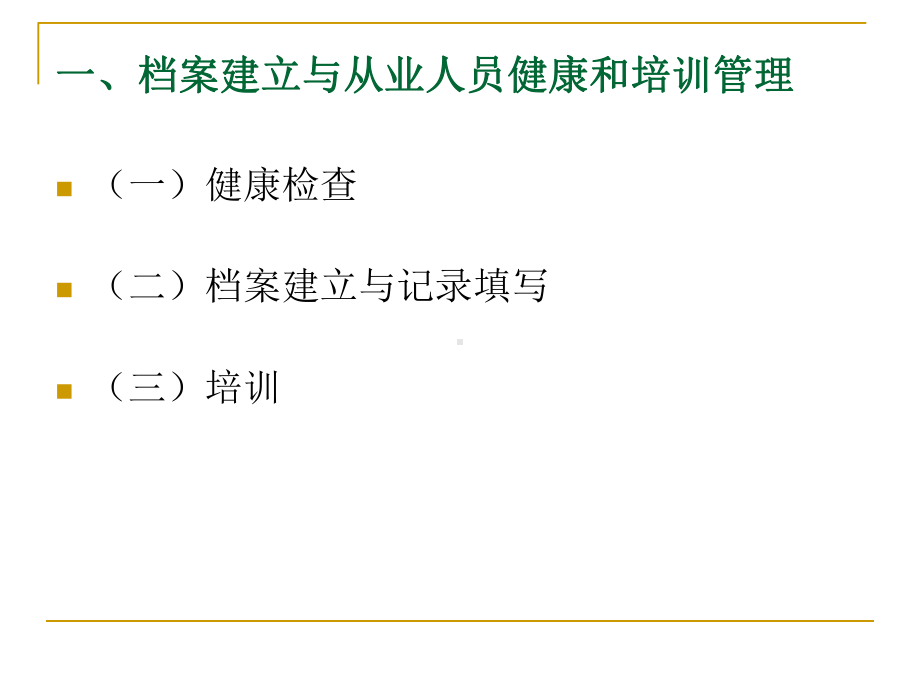 一、档案建立与从业人员健康和培训管理

（一）健康检查

（二）档案建立与记录填写

（三）培训